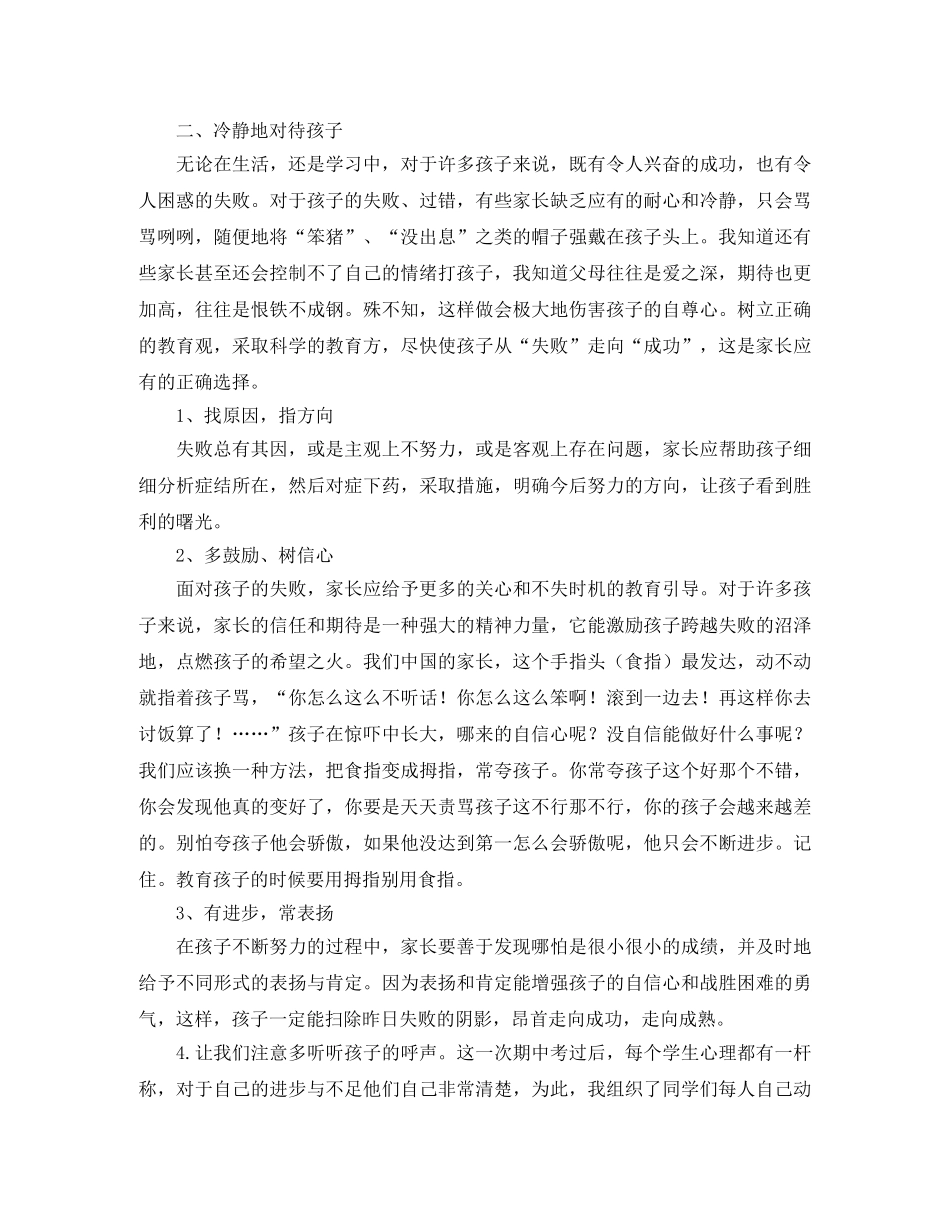 二、冷静地对待孩子

无论在生活，还是学习中，对于许多孩子来说，既有令人兴奋的成功，也有令人困惑的失败。对于孩子的失败、过错，有些家长缺乏应有的耐心和冷静，只会骂骂咧咧，随便地将“笨猪”、“没出息”之类的帽子强戴在孩子头上。我知道还有些家长甚至还会控制不了自己的情绪打孩子，我知道父母往往是爱之深，期待也更加高，往往是恨铁不成钢。殊不知，这样做会极大地伤害孩子的自尊心。树立正确的教育观，采取科学的教育方，尽快使孩子从“失败”走向“成功”，这是家长应有的正确选择。

1、找原因，指方向

失败总有其因，或是主观上不努力，或是客观上存在问题，家长应帮助孩子细细分析症结所在，然后对症下药，采取措施，明确今后努力的方向，让孩子看到胜利的曙光。

2、多鼓励、树信心

面对孩子的失败，家长应给予更多的关心和不失时机的教育引导。对于许多孩子来说，家长的信任和期待是一种强大的精神力量，它能激励孩子跨越失败的沼泽地，点燃孩子的希望之火。我们中国的家长，这个手指头（食指）最发达，动不动就指着孩子骂，“你怎么这么不听话！你怎么这么笨啊！滚到一边去！再这样你去讨饭算了！……”孩子在惊吓中长大，哪来的自信心呢？没自信能做好什么事呢？我们应该换一种方法，把食指变成拇指，常夸孩子。你常夸孩子这个好那个不错，你会发现他真的变好了，你要是天天责骂孩子这不行那不行，你的孩子会越来越差的。别怕夸孩子他会骄傲，如果他没达到第一怎么会骄傲呢，他只会不断进步。记住。教育孩子的时候要用拇指别用食指。

3、有进步，常表扬

在孩子不断努力的过程中，家长要善于发现哪怕是很小很小的成绩，并及时地给予不同形式的表扬与肯定。因为表扬和肯定能增强孩子的自信心和战胜困难的勇气，这样，孩子一定能扫除昨日失败的阴影，昂首走向成功，走向成熟。

4.让我们注意多听听孩子的呼声。这一次期中考过后，每个学生心理都有一杆称，对于自己的进步与不足他们自己非常清楚，为此，我组织了同学们每人自己动